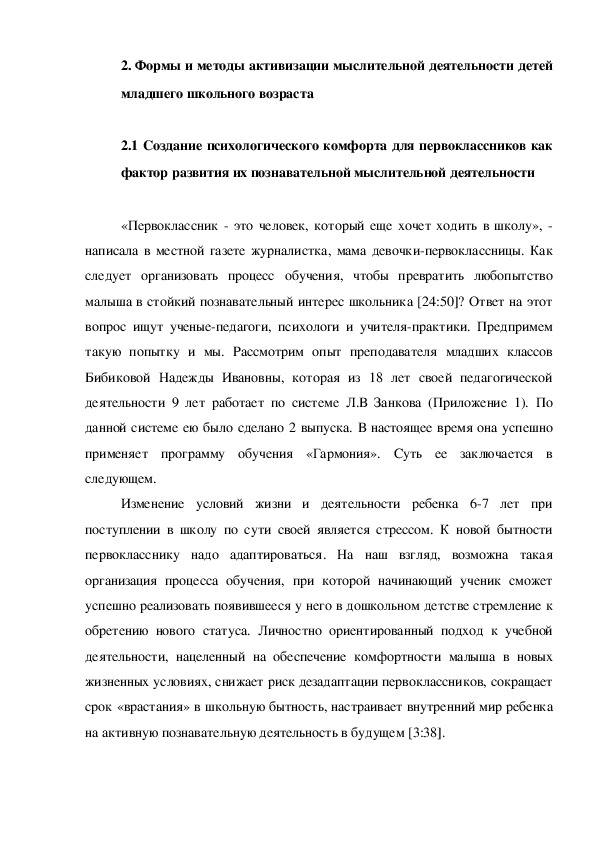 2. Формы и методы активизации мыслительной деятельности детей младшего школьного возраста

2.1 Создание психологического комфорта для первоклассников как фактор развития их познавательной мыслительной деятельности

«Первоклассник - это человек, который еще хочет ходить в школу», - написала в местной газете журналистка, мама девочки-первоклассницы. Как следует организовать процесс обучения, чтобы превратить любопытство малыша в стойкий познавательный интерес школьника [24:50]? Ответ на этот вопрос ищут ученые-педагоги, психологи и учителя-практики. Предпримем такую попытку и мы. Рассмотрим опыт преподавателя младших классов Бибиковой Надежды Ивановны, которая из 18 лет своей педагогической деятельности 9 лет работает по системе Л.В Занкова (Приложение 1). По данной системе ею было сделано 2 выпуска. В настоящее время она успешно применяет программу обучения «Гармония». Суть ее заключается в следующем.

Изменение условий жизни и деятельности ребенка 6-7 лет при поступлении в школу по сути своей является стрессом. К новой бытности первокласснику надо адаптироваться. На наш взгляд, возможна такая организация процесса обучения, при которой начинающий ученик сможет успешно реализовать появившееся у него в дошкольном детстве стремление к обретению нового статуса. Личностно ориентированный подход к учебной деятельности, нацеленный на обеспечение комфортности малыша в новых жизненных условиях, снижает риск дезадаптации первоклассников, сокращает срок «врастания» в школьную бытность, настраивает внутренний мир ребенка на активную познавательную деятельность в будущем [3:38].